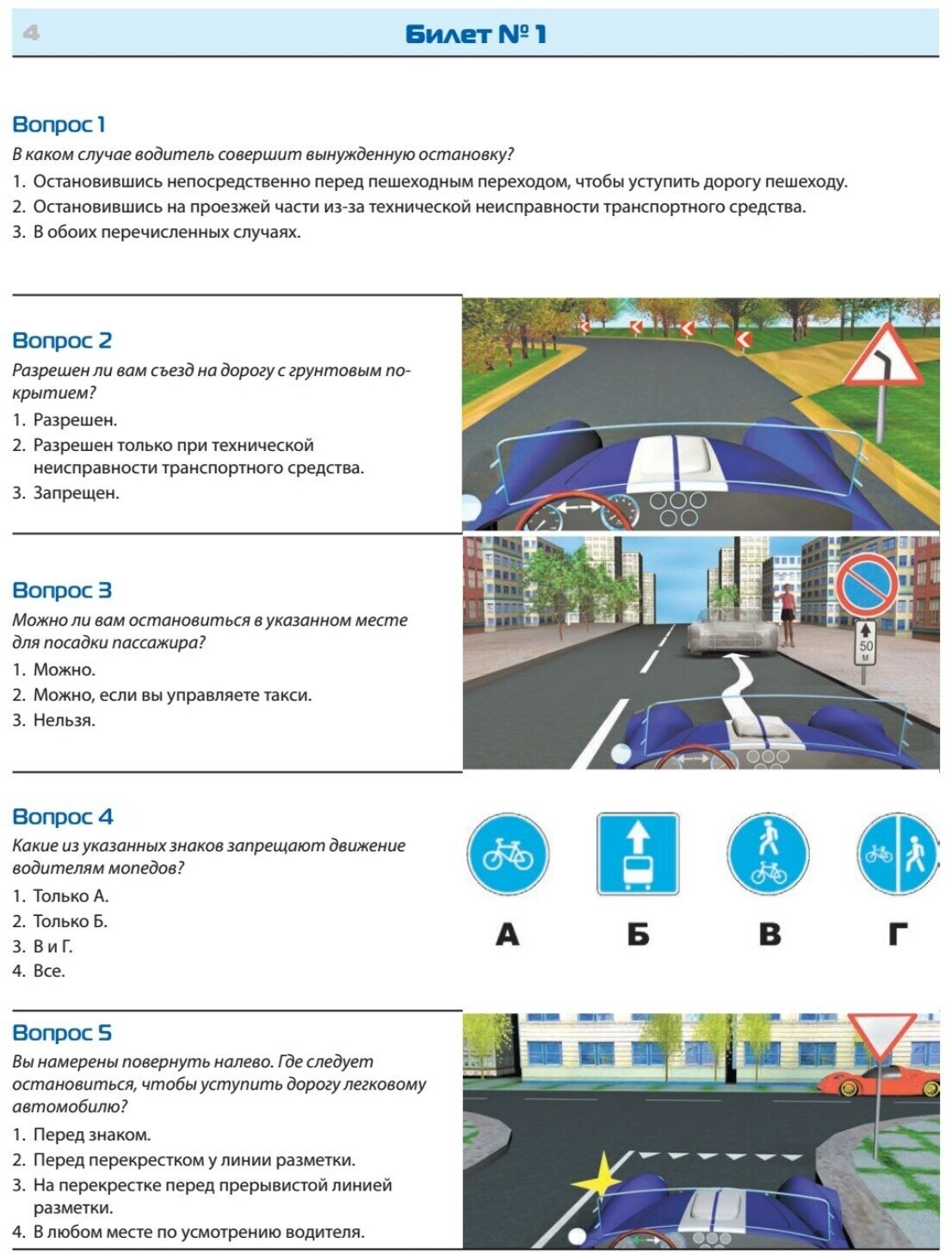 4

Билет № 1

Вопрос 1
В каком случае водитель совершит вынужденную остановку?
1. Остановившись непосредственно перед пешеходным переходом, чтобы уступить дорогу пешеходу.
2. Остановившись на проезжей части из-за технической неисправности транспортного средства.
3. В обоих перечисленных случаях.

Вопрос 2
Разрешен ли вам съезд на дорогу с грунтовым покрытием?
1. Разрешен.
2. Разрешен только при технической неисправности транспортного средства.
3. Запрещен.

Вопрос 3
Можно ли вам остановиться в указанном месте для посадки пассажира?
1. Можно.
2. Можно, если вы управляете такси.
3. Нельзя.

50 м

Вопрос 4
Какие из указанных знаков запрещают движение водителям мопедов?
1. Только А.
2. Только Б.
3. В и Г.
4. Все.

А Б В Г

Вопрос 5
Вы намерены повернуть налево. Где следует остановиться, чтобы уступить дорогу легковому автомобилю?
1. Перед знаком.
2. Перед перекрестком у линии разметки.
3. На перекрестке перед прерывистой линией разметки.
4. В любом месте по усмотрению водителя.